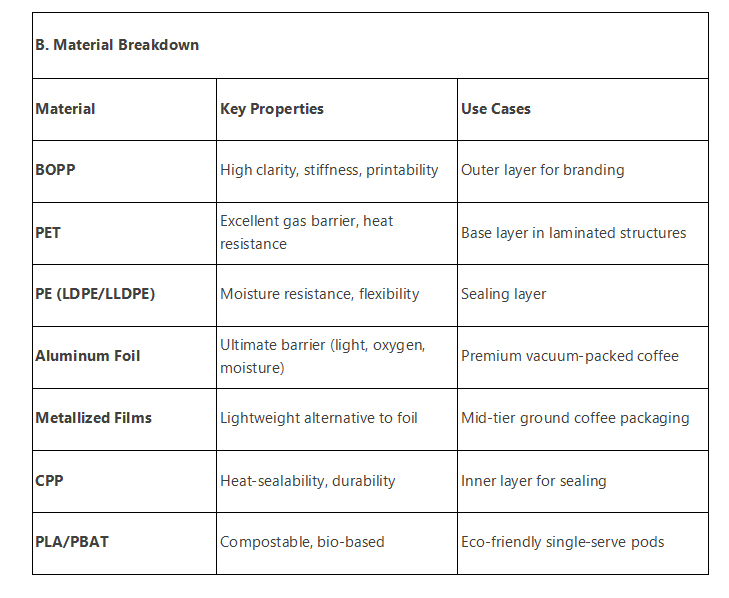 B. Material Breakdown

| Material | Key Properties | Use Cases |
|---|---|---|
| BOPP | High clarity, stiffness, printability | Outer layer for branding |
| PET | Excellent gas barrier, heat resistance | Base layer in laminated structures |
| PE (LDPE/LLDPE) | Moisture resistance, flexibility | Sealing layer |
| Aluminum Foil | Ultimate barrier (light, oxygen, moisture) | Premium vacuum-packed coffee |
| Metallized Films | Lightweight alternative to foil | Mid-tier ground coffee packaging |
| CPP | Heat-sealability, durability | Inner layer for sealing |
| PLA/PBAT | Compostable, bio-based | Eco-friendly single-serve pods |